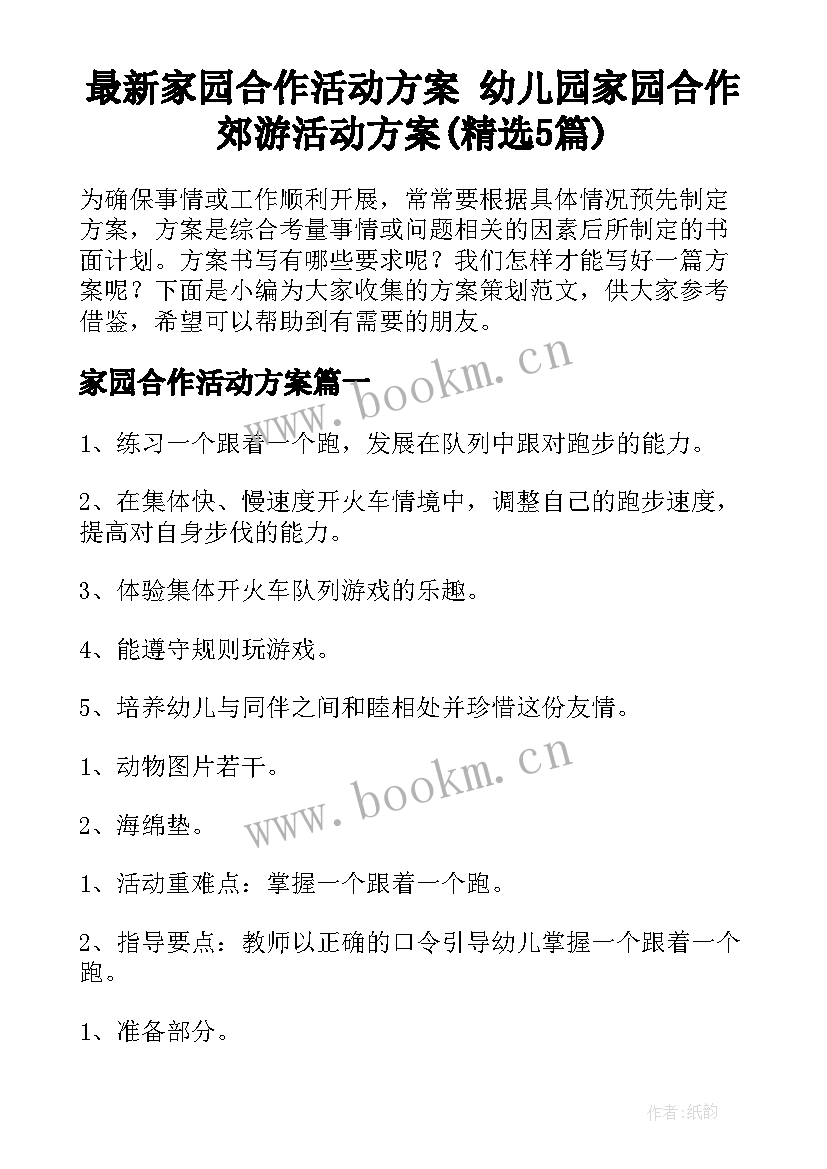 最新家园合作活动方案 幼儿园家园合作郊游活动方案(精选5篇)

为确保事情或工作顺利开展，常常要根据具体情况预先制定方案，方案是综合考量事情或问题相关的因素后所制定的书面计划。方案书写有哪些要求呢？我们怎样才能写好一篇方案呢？下面是小编为大家收集的方案策划范文，供大家参考借鉴，希望可以帮助到有需要的朋友。

家园合作活动方案篇一

www.bookm.cn

1、练习一个跟着一个跑，发展在队列中跟对跑步的能力。

2、在集体快、慢速度开火车情境中，调整自己的跑步速度，提高对自身步伐的能力。

3、体验集体开火车队列游戏的乐趣。

4、能遵守规则玩游戏。

5、培养幼儿与同伴之间和睦相处并珍惜这份友情。

1、动物图片若干。

www.bookm.cn

2、海绵垫。

1、活动重难点：掌握一个跟着一个跑。

2、指导要点：教师以正确的口令引导幼儿掌握一个跟着一个跑。

1、准备部分。

作者:纸韵